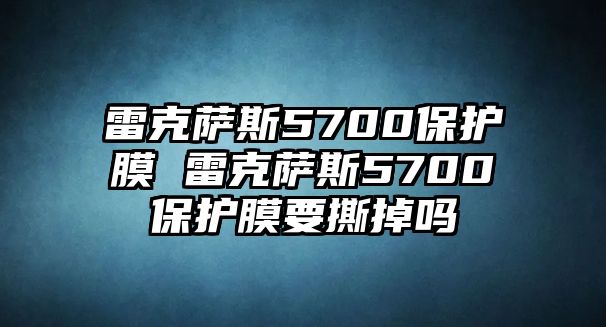 雷克萨斯5700保护膜 雷克萨斯5700保护膜要撕掉吗